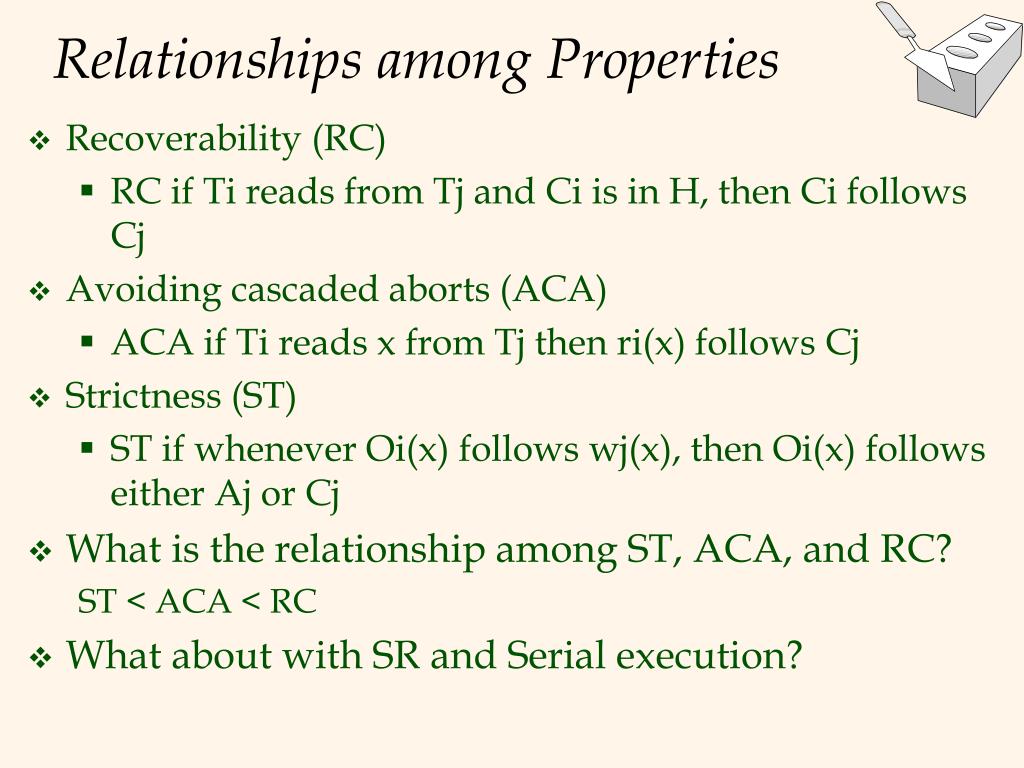 Relationships among Properties

❖ Recoverability (RC)
▪ RC if Ti reads from Tj and Ci is in H, then Ci follows Cj

❖ Avoiding cascaded aborts (ACA)
▪ ACA if Ti reads x from Tj then ri(x) follows Cj

❖ Strictness (ST)
▪ ST if whenever Oi(x) follows wj(x), then Oi(x) follows either Aj or Cj

❖ What is the relationship among ST, ACA, and RC?
ST < ACA < RC

❖ What about with SR and Serial execution?